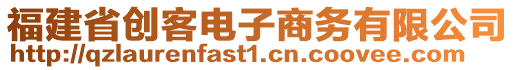 福建省创客电子商务有限公司
http://qzlaurenfast1.cn.coovee.com